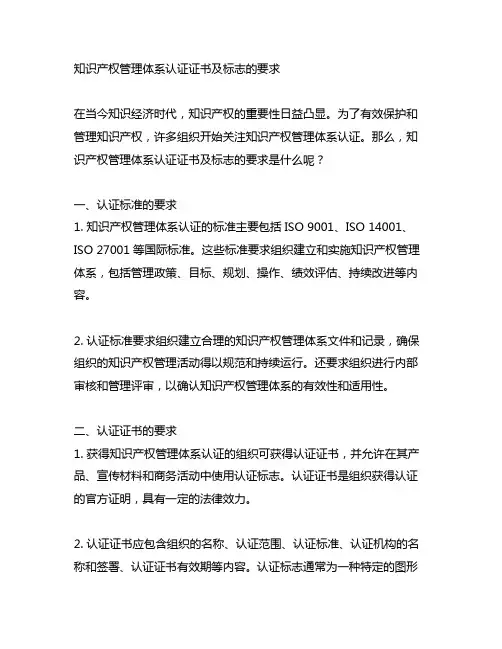 知识产权管理体系认证证书及标志的要求

在当今知识经济时代，知识产权的重要性日益凸显。为了有效保护和管理知识产权，许多组织开始关注知识产权管理体系认证。那么，知识产权管理体系认证证书及标志的要求是什么呢？

一、认证标准的要求
1. 知识产权管理体系认证的标准主要包括 ISO 9001、ISO 14001、ISO 27001 等国际标准。这些标准要求组织建立和实施知识产权管理体系，包括管理政策、目标、规划、操作、绩效评估、持续改进等内容。

2. 认证标准要求组织建立合理的知识产权管理体系文件和记录，确保组织的知识产权管理活动得以规范和持续运行。还要求组织进行内部审核和管理评审，以确认知识产权管理体系的有效性和适用性。

二、认证证书的要求
1. 获得知识产权管理体系认证的组织可获得认证证书，并允许在其产品、宣传材料和商务活动中使用认证标志。认证证书是组织获得认证的官方证明，具有一定的法律效力。

2. 认证证书应包含组织的名称、认证范围、认证标准、认证机构的名称和签署、认证证书有效期等内容。认证标志通常为一种特定的图形